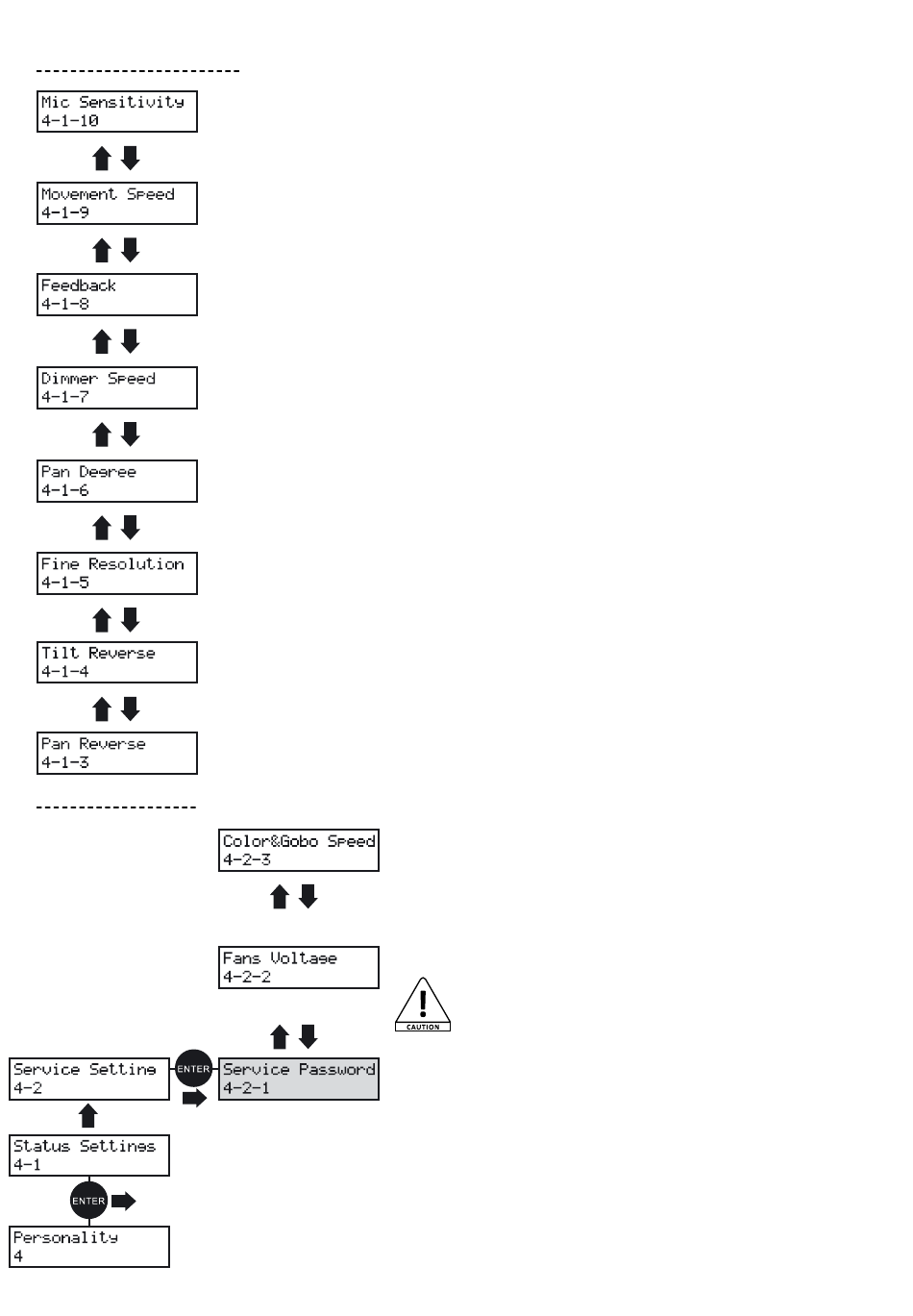 Mic Sensitivity
4-1-10

Movement Speed
4-1-9

Feedback
4-1-8

Dimmer Speed
4-1-7

Pan Degree
4-1-6

Fine Resolution
4-1-5

Tilt Reverse
4-1-4

Pan Reverse
4-1-3

Color&Gobo Speed
4-2-3

Fans Voltage
4-2-2

CAUTION

Service Setting
4-2

ENTER

Service Password
4-2-1

Status Settings
4-1

ENTER

Personality
4